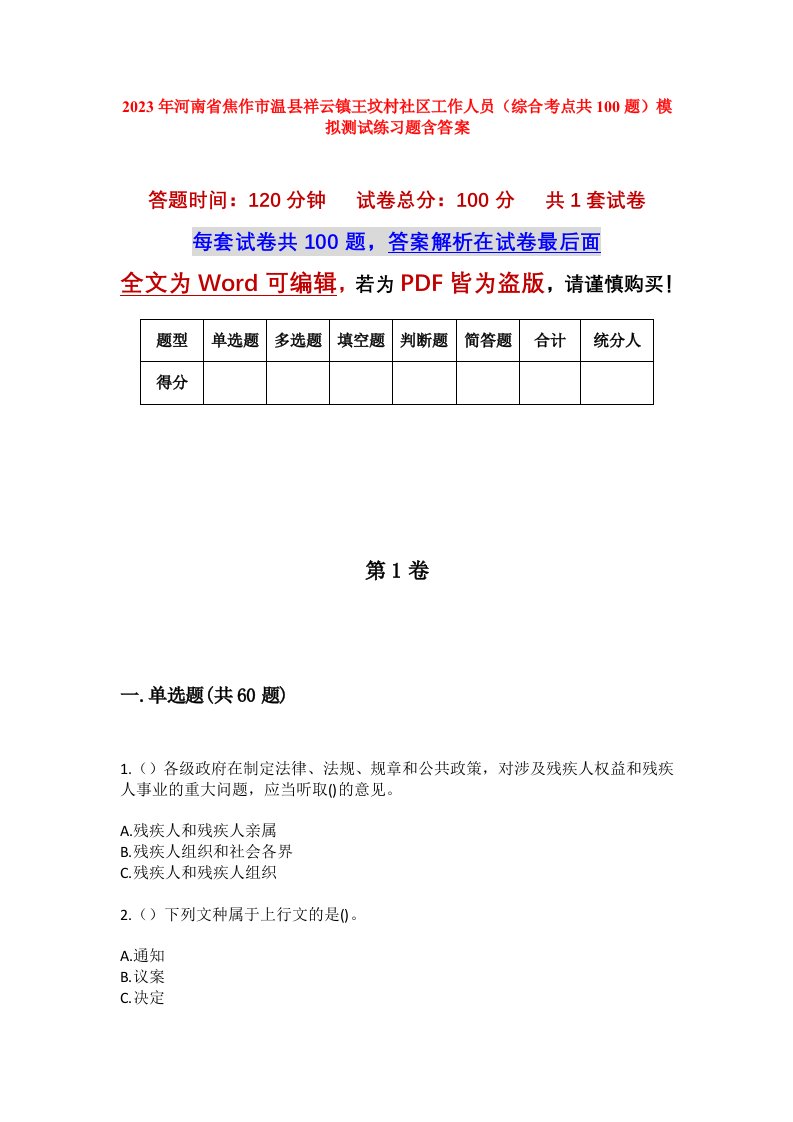 2023年河南省焦作市温县祥云镇王坟村社区工作人员（综合考点共100题）模拟测试练习题含答案

答题时间：120分钟　试卷总分：100分　共1套试卷

每套试卷共100题，答案解析在试卷最后面

全文为Word可编辑，若为PDF皆为盗版，请谨慎购买！

| 题型 | 单选题 | 多选题 | 填空题 | 判断题 | 简答题 | 合计 | 统分人 |
|---|---|---|---|---|---|---|---|
| 得分 |  |  |  |  |  |  |  |

第1卷

一.单选题(共60题)

1.（）各级政府在制定法律、法规、规章和公共政策，对涉及残疾人权益和残疾人事业的重大问题，应当听取()的意见。

A.残疾人和残疾人亲属
B.残疾人组织和社会各界
C.残疾人和残疾人组织

2.（）下列文种属于上行文的是()。

A.通知
B.议案
C.决定